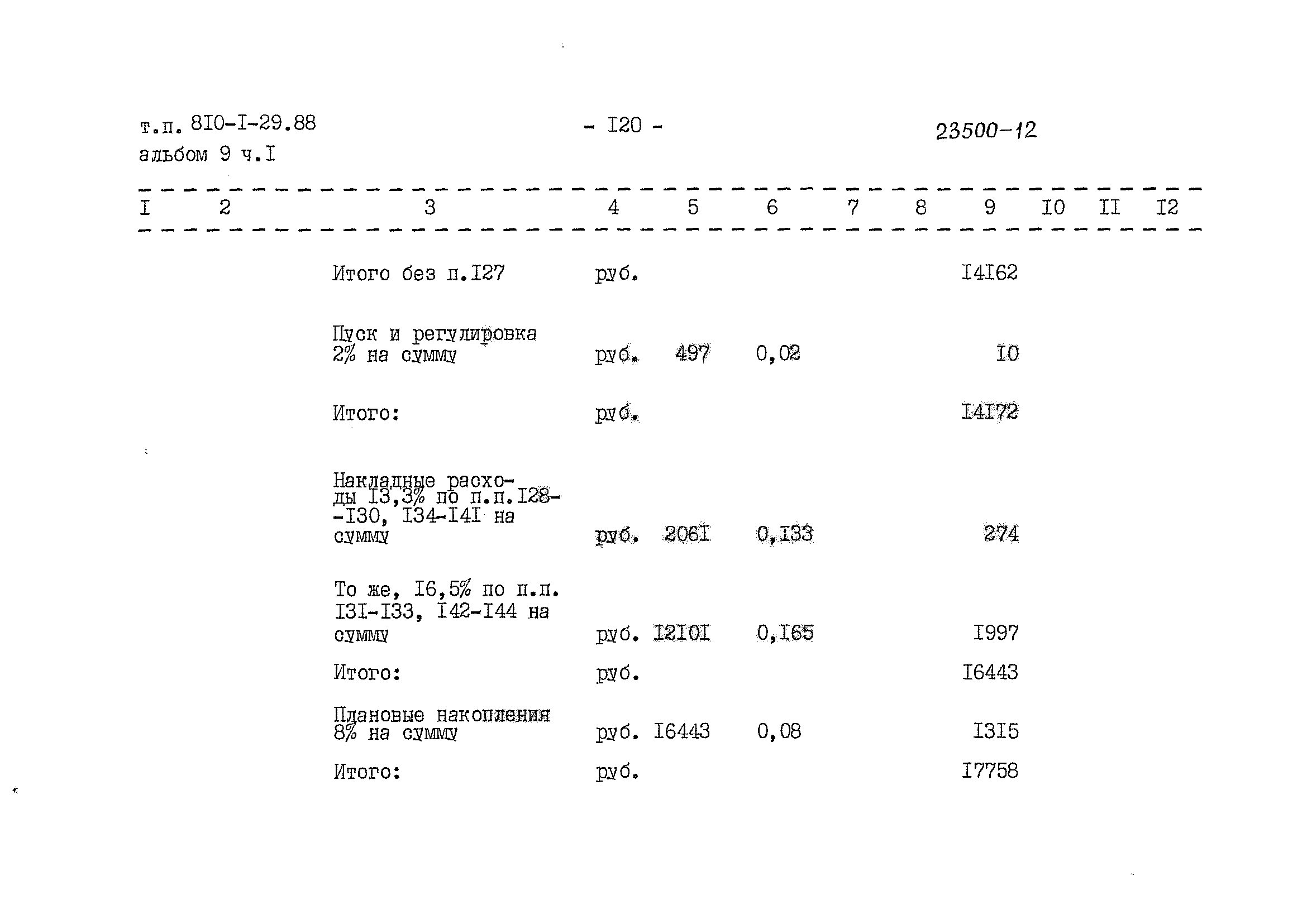 т.п. 8I0-I-29.88
альбом 9 ч.I

- I20 -

23500-12

| I | 2 | 3 | 4 | 5 | 6 | 7 | 8 | 9 | I0 | II | I2 |
|---|---|---|---|---|---|---|---|---|---|---|---|
| | | Итого без п.I27 | руб. | | | | | I4I62 | | | |
| | | Пуск и регулировка 2% на сумму | руб. | 497 | 0,02 | | | I0 | | | |
| | | Итого: | руб. | | | | | I4I72 | | | |
| | | Накладные расходы I3,3% по п.п.I28--I30, I34-I4I на сумму | руб. | 206I | 0,I33 | | | 274 | | | |
| | | То же, I6,5% по п.п. I3I-I33, I42-I44 на сумму | руб. | I2I0I | 0,I65 | | | I997 | | | |
| | | Итого: | руб. | | | | | I6443 | | | |
| | | Плановые накопления 8% на сумму | руб. | I6443 | 0,08 | | | I3I5 | | | |
| | | Итого: | руб. | | | | | I7758 | | | |